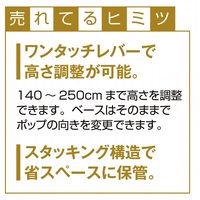 売れてるヒミツ

ワンタッチレバーで高さ調整が可能。

140 ~ 250cm まで高さを調整できます。ベースはそのままでポップの向きを変更できます。

スタッキング構造で省スペースに保管。